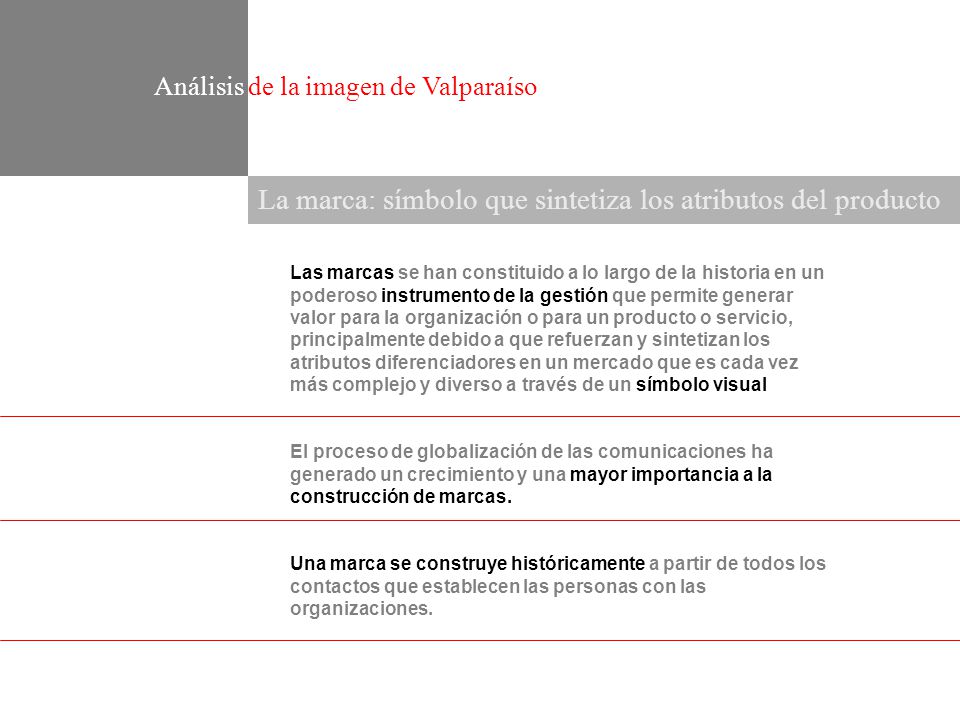 Análisis de la imagen de Valparaíso

La marca: símbolo que sintetiza los atributos del producto

Las marcas se han constituido a lo largo de la historia en un poderoso instrumento de la gestión que permite generar valor para la organización o para un producto o servicio, principalmente debido a que refuerzan y sintetizan los atributos diferenciadores en un mercado que es cada vez más complejo y diverso a través de un símbolo visual

El proceso de globalización de las comunicaciones ha generado un crecimiento y una mayor importancia a la construcción de marcas.

Una marca se construye históricamente a partir de todos los contactos que establecen las personas con las organizaciones.